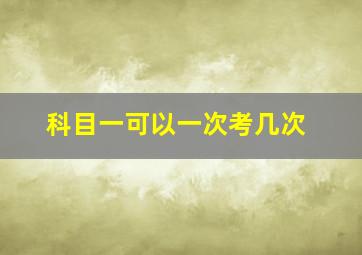 科目一可以一次考几次